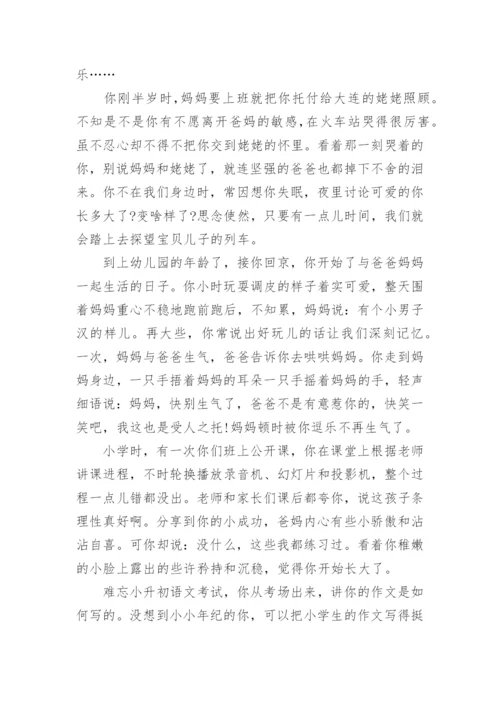 乐……

你刚半岁时，妈妈要上班就把你托付给大连的姥姥照顾。不知是不是你有不愿离开爸妈的敏感，在火车站哭得很厉害。虽不忍心却不得不把你交到姥姥的怀里。看着那一刻哭着的你，别说妈妈和姥姥了，就连坚强的爸爸也都掉下不舍的泪来。你不在我们身边时，常因想你失眠，夜里讨论可爱的你长多大了?变啥样了?思念使然，只要有一点儿时间，我们就会踏上去探望宝贝儿子的列车。

到上幼儿园的年龄了，接你回京，你开始了与爸爸妈妈一起生活的日子。你小时玩耍调皮的样子着实可爱，整天围着妈妈重心不稳地跑前跑后，不知累，妈妈说：有个小男子汉的样儿。再大些，你常说出好玩儿的话让我们深刻记忆。一次，妈妈与爸爸生气，爸爸告诉你去哄哄妈妈。你走到妈妈身边，一只手捂着妈妈的耳朵一只手摇着妈妈的手，轻声细语说：妈妈，快别生气了，爸爸不是有意惹你的，快笑一笑吧，我这也是受人之托!妈妈顿时被你逗乐不再生气了。

小学时，有一次你们班上公开课，你在课堂上根据老师讲课进程，不时轮换播放录音机、幻灯片和投影机，整个过程一点儿错都没出。老师和家长们课后都夸你，说这孩子条理性真好啊。分享到你的小成功，爸妈内心有些小骄傲和沾沾自喜。可你却说：没什么，这些我都练习过。看着你稚嫩的小脸上露出的些许矜持和沉稳，觉得你开始长大了。

难忘小升初语文考试，你从考场出来，讲你的作文是如何写的。没想到小小年纪的你，可以把小学生的作文写得挺